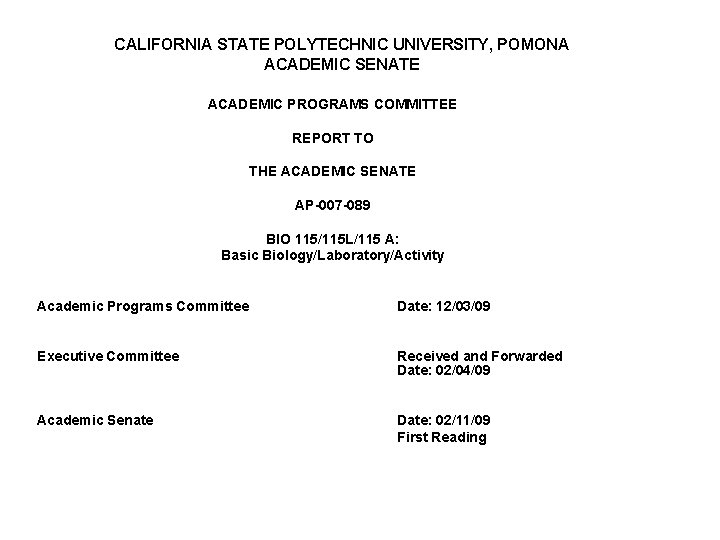 CALIFORNIA STATE POLYTECHNIC UNIVERSITY, POMONA
ACADEMIC SENATE

ACADEMIC PROGRAMS COMMITTEE

REPORT TO

THE ACADEMIC SENATE

AP-007-089

BIO 115/115L/115 A:
Basic Biology/Laboratory/Activity

Academic Programs Committee

Date: 12/03/09

Executive Committee

Received and Forwarded
Date: 02/04/09

Academic Senate

Date: 02/11/09
First Reading